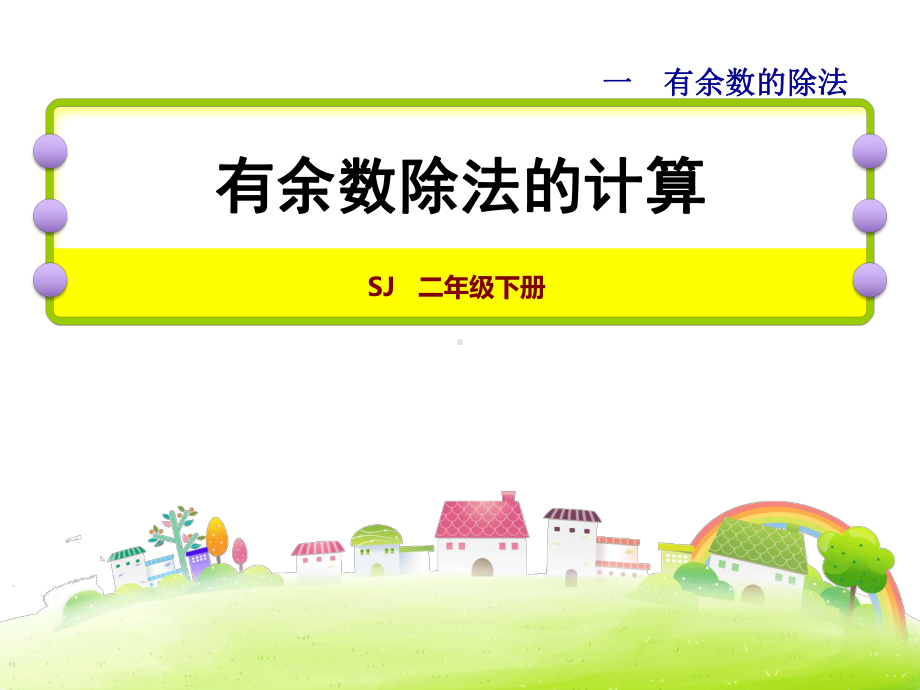 一　有余数的除法

有余数除法的计算

SJ　二年级下册